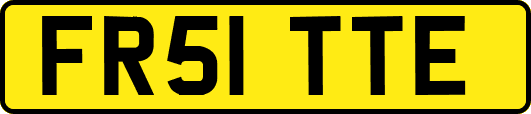 FR51 TTE